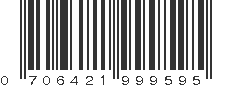 0 706421 999595